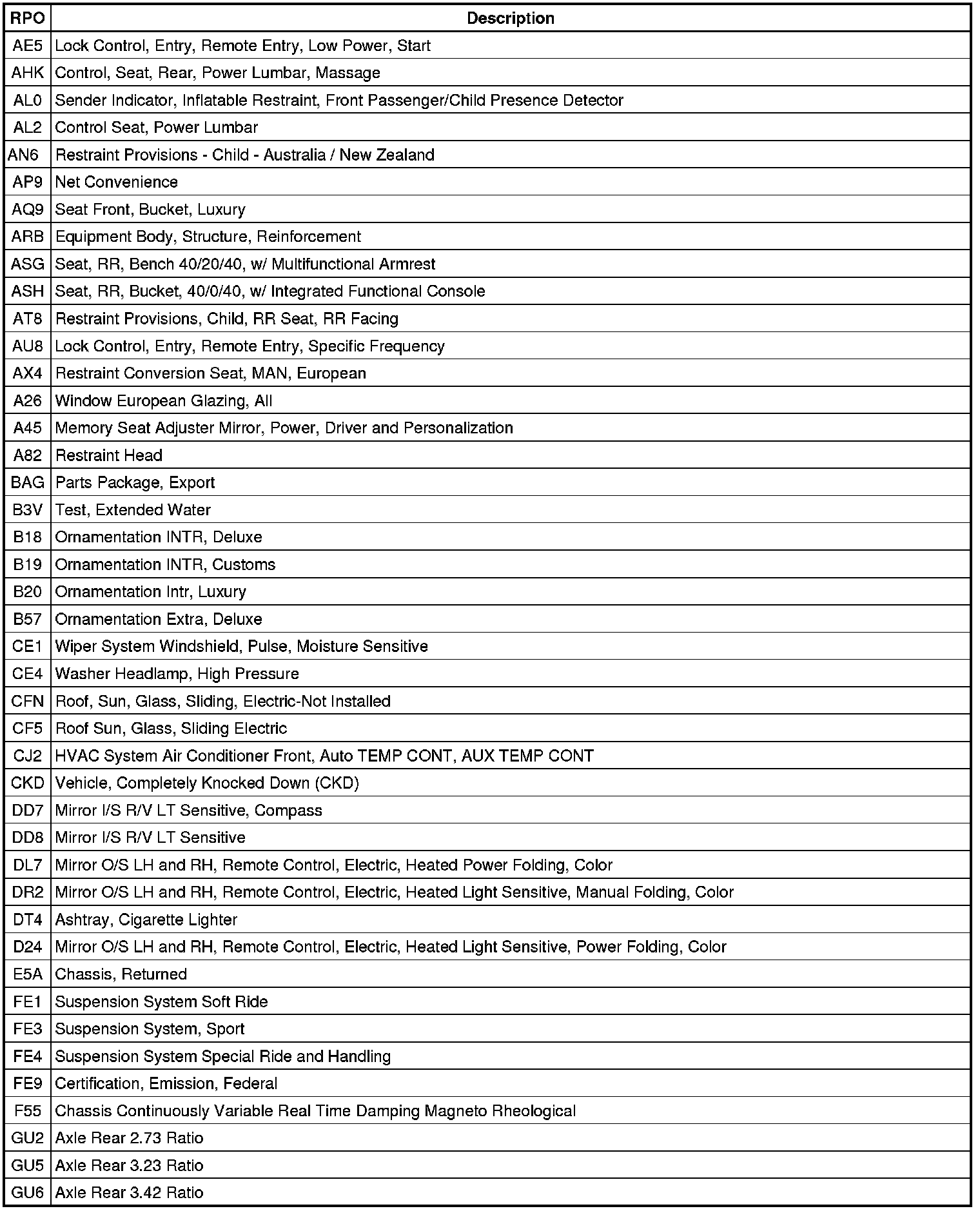 | RPO | Description |
|---|---|
| AE5 | Lock Control, Entry, Remote Entry, Low Power, Start |
| AHK | Control, Seat, Rear, Power Lumbar, Massage |
| AL0 | Sender Indicator, Inflatable Restraint, Front Passenger/Child Presence Detector |
| AL2 | Control Seat, Power Lumbar |
| AN6 | Restraint Provisions - Child - Australia / New Zealand |
| AP9 | Net Convenience |
| AQ9 | Seat Front, Bucket, Luxury |
| ARB | Equipment Body, Structure, Reinforcement |
| ASG | Seat, RR, Bench 40/20/40, w/ Multifunctional Armrest |
| ASH | Seat, RR, Bucket, 40/0/40, w/ Integrated Functional Console |
| AT8 | Restraint Provisions, Child, RR Seat, RR Facing |
| AU8 | Lock Control, Entry, Remote Entry, Specific Frequency |
| AX4 | Restraint Conversion Seat, MAN, European |
| A26 | Window European Glazing, All |
| A45 | Memory Seat Adjuster Mirror, Power, Driver and Personalization |
| A82 | Restraint Head |
| BAG | Parts Package, Export |
| B3V | Test, Extended Water |
| B18 | Ornamentation INTR, Deluxe |
| B19 | Ornamentation INTR, Customs |
| B20 | Ornamentation Intr, Luxury |
| B57 | Ornamentation Extra, Deluxe |
| CE1 | Wiper System Windshield, Pulse, Moisture Sensitive |
| CE4 | Washer Headlamp, High Pressure |
| CFN | Roof, Sun, Glass, Sliding, Electric-Not Installed |
| CF5 | Roof Sun, Glass, Sliding Electric |
| CJ2 | HVAC System Air Conditioner Front, Auto TEMP CONT, AUX TEMP CONT |
| CKD | Vehicle, Completely Knocked Down (CKD) |
| DD7 | Mirror I/S R/V LT Sensitive, Compass |
| DD8 | Mirror I/S R/V LT Sensitive |
| DL7 | Mirror O/S LH and RH, Remote Control, Electric, Heated Power Folding, Color |
| DR2 | Mirror O/S LH and RH, Remote Control, Electric, Heated Light Sensitive, Manual Folding, Color |
| DT4 | Ashtray, Cigarette Lighter |
| D24 | Mirror O/S LH and RH, Remote Control, Electric, Heated Light Sensitive, Power Folding, Color |
| E5A | Chassis, Returned |
| FE1 | Suspension System Soft Ride |
| FE3 | Suspension System, Sport |
| FE4 | Suspension System Special Ride and Handling |
| FE9 | Certification, Emission, Federal |
| F55 | Chassis Continuously Variable Real Time Damping Magneto Rheological |
| GU2 | Axle Rear 2.73 Ratio |
| GU5 | Axle Rear 3.23 Ratio |
| GU6 | Axle Rear 3.42 Ratio |